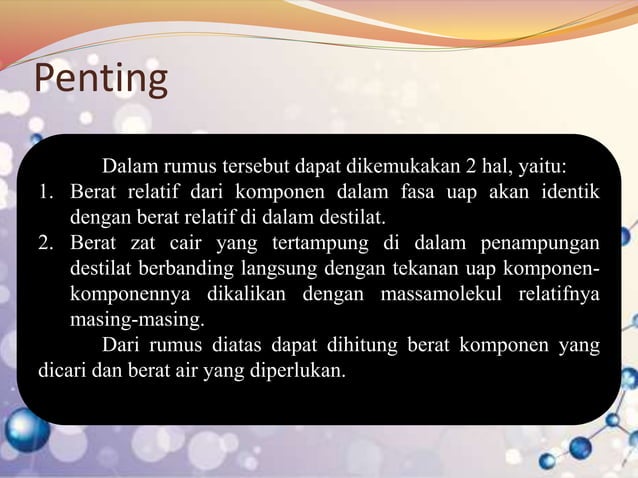 Penting

Dalam rumus tersebut dapat dikemukakan 2 hal, yaitu:

1. Berat relatif dari komponen dalam fasa uap akan identik dengan berat relatif di dalam destilat.
2. Berat zat cair yang tertampung di dalam penampungan destilat berbanding langsung dengan tekanan uap komponen-komponennya dikalikan dengan massamolekul relatifnya masing-masing.

Dari rumus diatas dapat dihitung berat komponen yang dicari dan berat air yang diperlukan.